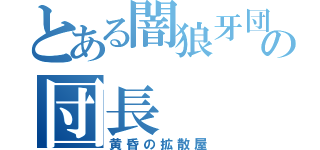 とある闇狼牙団の団長
黄昏の拡散屋